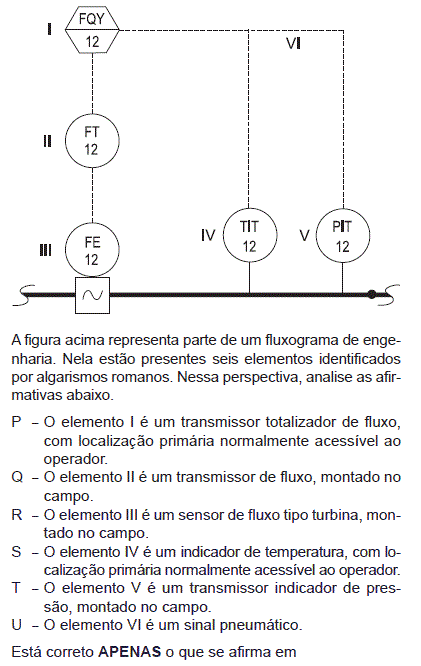 I
FQY
12
VI
II
FT
12
III
FE
12
IV
TIT
12
V
PIT
12

A figura acima representa parte de um fluxograma de engenharia. Nela estão presentes seis elementos identificados por algarismos romanos. Nessa perspectiva, analise as afirmativas abaixo.

P – O elemento I é um transmissor totalizador de fluxo, com localização primária normalmente acessível ao operador.

Q – O elemento II é um transmissor de fluxo, montado no campo.

R – O elemento III é um sensor de fluxo tipo turbina, montado no campo.

S – O elemento IV é um indicador de temperatura, com localização primária normalmente acessível ao operador.

T – O elemento V é um transmissor indicador de pressão, montado no campo.

U – O elemento VI é um sinal pneumático.

Está correto **APENAS** o que se afirma em